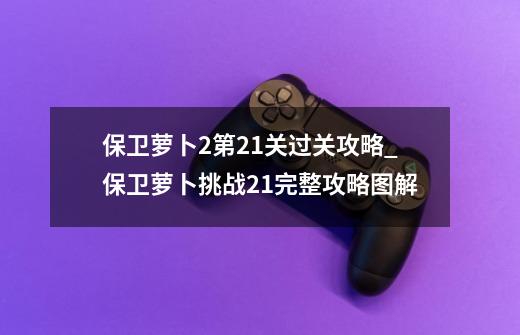 保卫萝卜2第21关过关攻略_保卫萝卜挑战21完整攻略图解